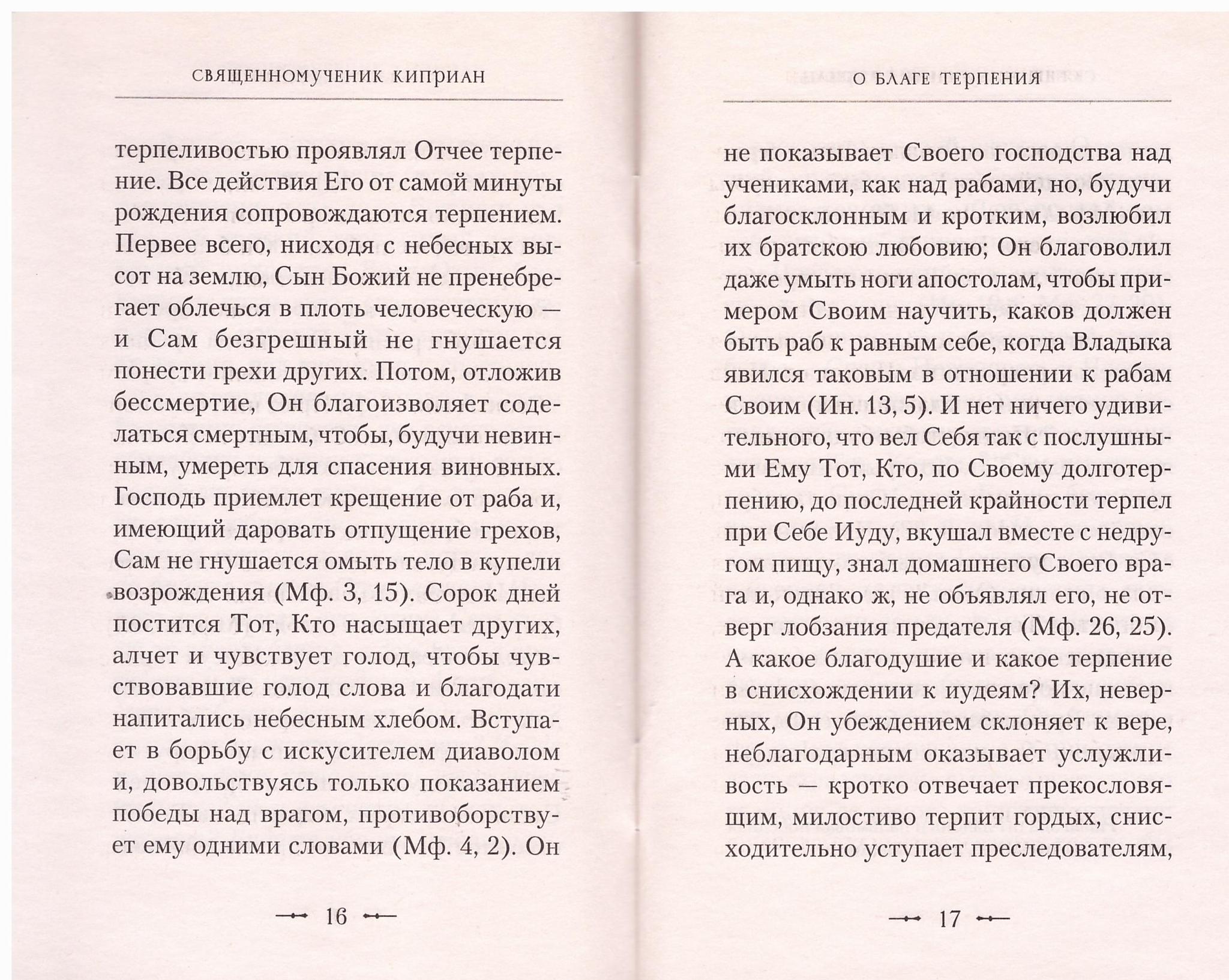 СВЯЩЕННОМУЧЕНИК КИПРИАН

терпеливостью проявлял Отчее терпение. Все действия Его от самой минуты рождения сопровождаются терпением. Первее всего, нисходя с небесных высот на землю, Сын Божий не пренебрегает облечься в плоть человеческую — и Сам безгрешный не гнушается понести грехи других. Потом, отложив бессмертие, Он благоизволяет соделаться смертным, чтобы, будучи невинным, умереть для спасения виновных. Господь приемлет крещение от раба и, имеющий даровать отпущение грехов, Сам не гнушается омыть тело в купели возрождения (Мф. 3, 15). Сорок дней постится Тот, Кто насыщает других, алчет и чувствует голод, чтобы чувствовавшие голод слова и благодати напитались небесным хлебом. Вступает в борьбу с искусителем диаволом и, довольствуясь только показанием победы над врагом, противоборствует ему одними словами (Мф. 4, 2). Он

16

О БЛАГЕ ТЕРПЕНИЯ

не показывает Своего господства над учениками, как над рабами, но, будучи благосклонным и кротким, возлюбил их братскою любовию; Он благоволил даже умыть ноги апостолам, чтобы примером Своим научить, каков должен быть раб к равным себе, когда Владыка явился таковым в отношении к рабам Своим (Ин. 13, 5). И нет ничего удивительного, что вел Себя так с послушными Ему Тот, Кто, по Своему долготерпению, до последней крайности терпел при Себе Иуду, вкушал вместе с недругом пищу, знал домашнего Своего врага и, однако ж, не объявлял его, не отверг лобзания предателя (Мф. 26, 25). А какое благодушие и какое терпение в снисхождении к иудеям? Их, неверных, Он убеждением склоняет к вере, неблагодарным оказывает услужливость — кротко отвечает прекословящим, милостиво терпит гордых, снисходительно уступает преследователям,

17